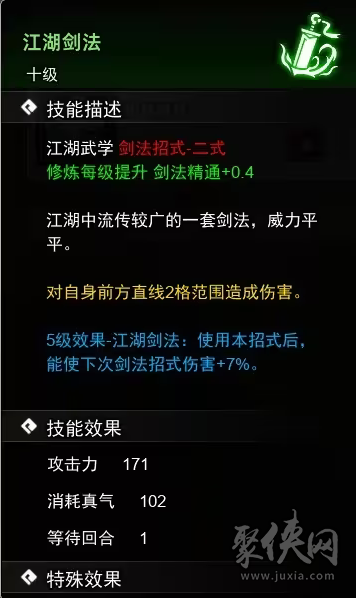 江湖剑法
十级

技能描述

江湖武学 剑法招式-二式
修炼每级提升 剑法精通+0.4

江湖中流传较广的一套剑法，威力平平。

对自身前方直线2格范围造成伤害。

5级效果-江湖剑法：使用本招式后，能使下次剑法招式伤害+7%。

技能效果

攻击力 171

消耗真气 102

等待回合 1

特殊效果

聚侠网
www.juxia.com